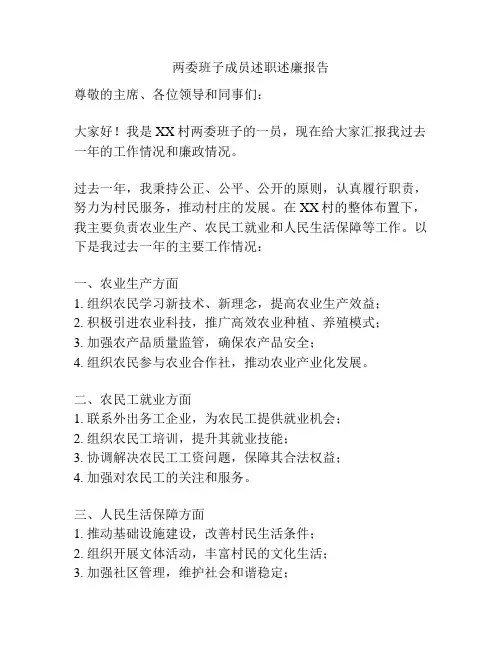 两委班子成员述职述廉报告

尊敬的主席、各位领导和同事们：

大家好！我是XX村两委班子的一员，现在给大家汇报我过去一年的工作情况和廉政情况。

过去一年，我秉持公正、公平、公开的原则，认真履行职责，努力为村民服务，推动村庄的发展。在XX村的整体布置下，我主要负责农业生产、农民工就业和人民生活保障等工作。以下是我过去一年的主要工作情况：

一、农业生产方面
1. 组织农民学习新技术、新理念，提高农业生产效益；
2. 积极引进农业科技，推广高效农业种植、养殖模式；
3. 加强农产品质量监管，确保农产品安全；
4. 组织农民参与农业合作社，推动农业产业化发展。

二、农民工就业方面
1. 联系外出务工企业，为农民工提供就业机会；
2. 组织农民工培训，提升其就业技能；
3. 协调解决农民工工资问题，保障其合法权益；
4. 加强对农民工的关注和服务。

三、人民生活保障方面
1. 推动基础设施建设，改善村民生活条件；
2. 组织开展文体活动，丰富村民的文化生活；
3. 加强社区管理，维护社会和谐稳定；